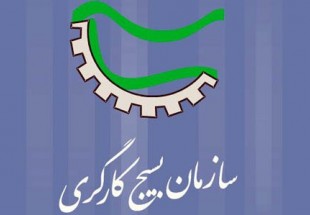 سازمان بسیج کارگری